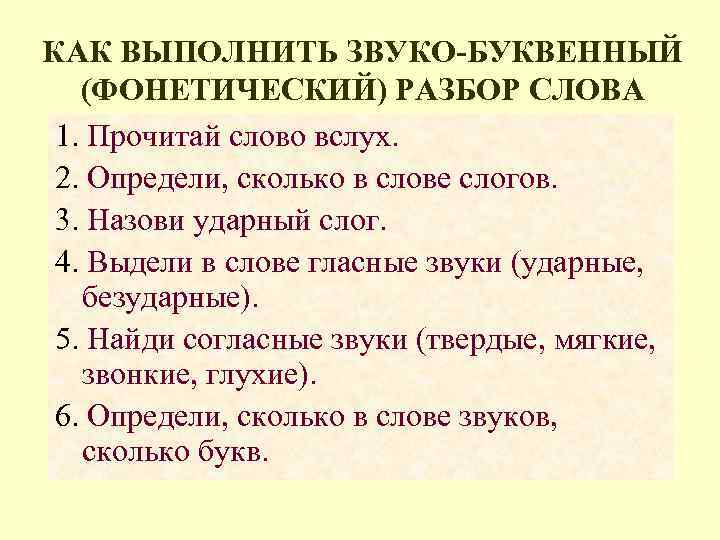 КАК ВЫПОЛНИТЬ ЗВУКО-БУКВЕННЫЙ (ФОНЕТИЧЕСКИЙ) РАЗБОР СЛОВА

1. Прочитай слово вслух.
2. Определи, сколько в слове слогов.
3. Назови ударный слог.
4. Выдели в слове гласные звуки (ударные, безударные).
5. Найди согласные звуки (твердые, мягкие, звонкие, глухие).
6. Определи, сколько в слове звуков, сколько букв.